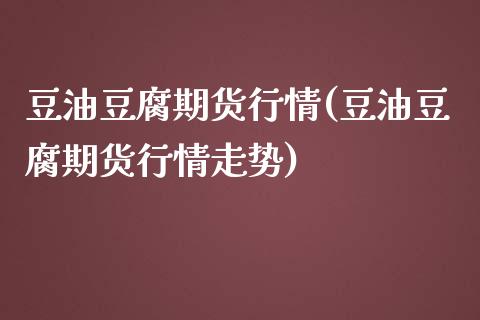 豆油豆腐期货行情(豆油豆腐期货行情走势)